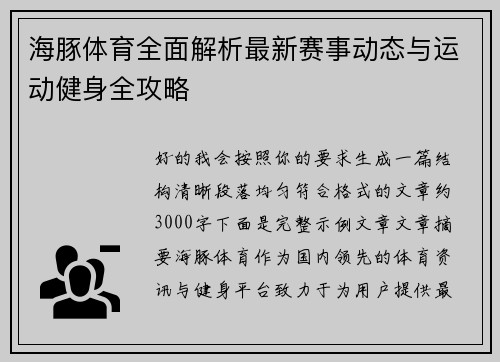 海豚体育全面解析最新赛事动态与运动健身全攻略

好的我会按照你的要求生成一篇结构清晰段落均匀符合格式的文章约3000字下面是完整示例文章文章摘要海豚体育作为国内领先的体育资讯与健身平台致力于为用户提供最